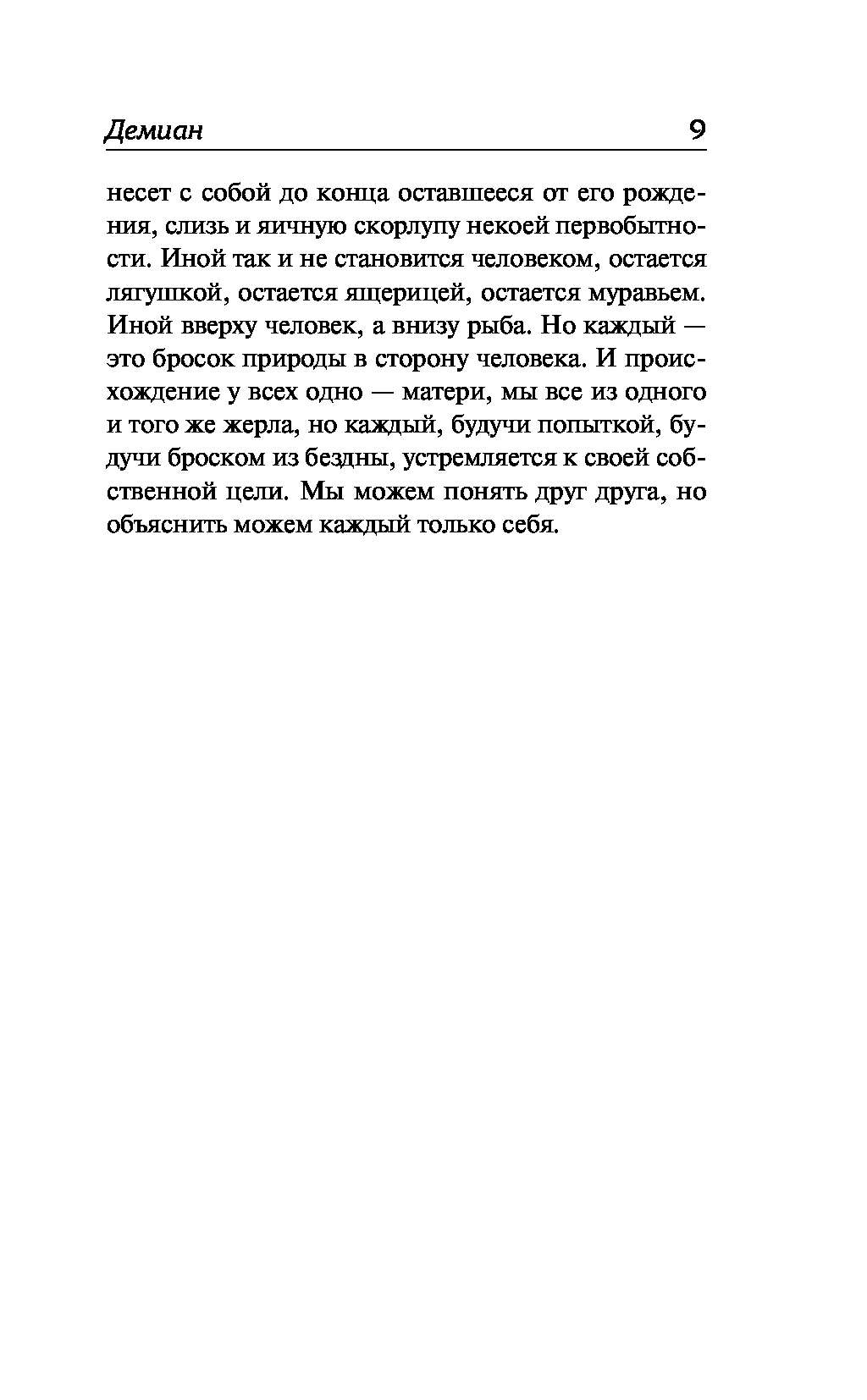 Демиан 9

несет с собой до конца оставшееся от его рождения, слизь и яичную скорлупу некоей первобытности. Иной так и не становится человеком, остается лягушкой, остается ящерицей, остается муравьем. Иной вверху человек, а внизу рыба. Но каждый — это бросок природы в сторону человека. И происхождение у всех одно — матери, мы все из одного и того же жерла, но каждый, будучи попыткой, будучи броском из бездны, устремляется к своей собственной цели. Мы можем понять друг друга, но объяснить можем каждый только себя.